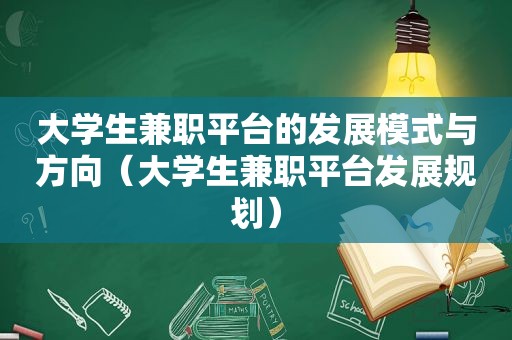 大学生兼职平台的发展模式与方向（大学生兼职平台发展规划）

MATHS
POETRY
school